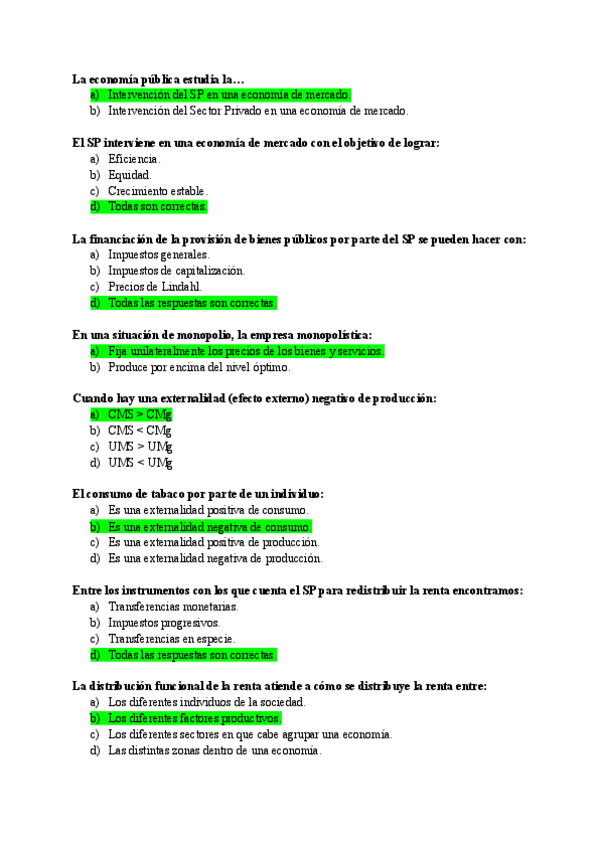 La economía pública estudia la…
a) Intervención del SP en una economía de mercado.
b) Intervención del Sector Privado en una economía de mercado.

El SP interviene en una economía de mercado con el objetivo de lograr:
a) Eficiencia.
b) Equidad.
c) Crecimiento estable.
d) Todas son correctas.

La financiación de la provisión de bienes públicos por parte del SP se pueden hacer con:
a) Impuestos generales.
b) Impuestos de capitalización.
c) Precios de Lindahl.
d) Todas las respuestas son correctas.

En una situación de monopolio, la empresa monopolística:
a) Fija unilateralmente los precios de los bienes y servicios.
b) Produce por encima del nivel óptimo.

Cuando hay una externalidad (efecto externo) negativo de producción:
a) CMS > CMg
b) CMS < CMg
c) UMS > UMg
d) UMS < UMg

El consumo de tabaco por parte de un individuo:
a) Es una externalidad positiva de consumo.
b) Es una externalidad negativa de consumo.
c) Es una externalidad positiva de producción.
d) Es una externalidad negativa de producción.

Entre los instrumentos con los que cuenta el SP para redistribuir la renta encontramos:
a) Transferencias monetarias.
b) Impuestos progresivos.
c) Transferencias en especie.
d) Todas las respuestas son correctas.

La distribución funcional de la renta atiende a cómo se distribuye la renta entre:
a) Los diferentes individuos de la sociedad.
b) Los diferentes factores productivos.
c) Los diferentes sectores en que cabe agrupar una economía.
d) Las distintas zonas dentro de una economía.